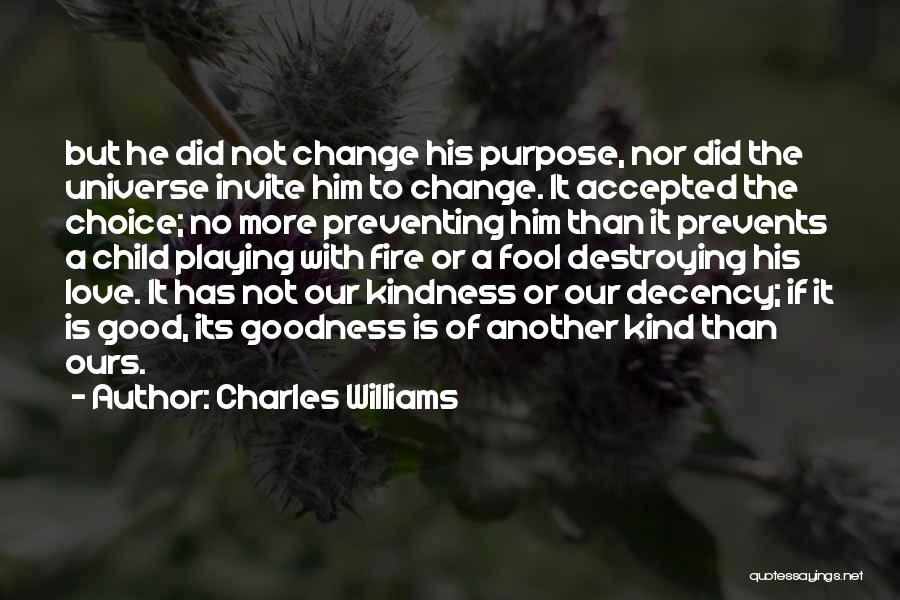 but he did not change his purpose, nor did the universe invite him to change. It accepted the choice; no more preventing him than it prevents a child playing with fire or a fool destroying his love. It has not our kindness or our decency; if it is good, its goodness is of another kind than ours.
- Author: Charles Williams

quotessayings.net